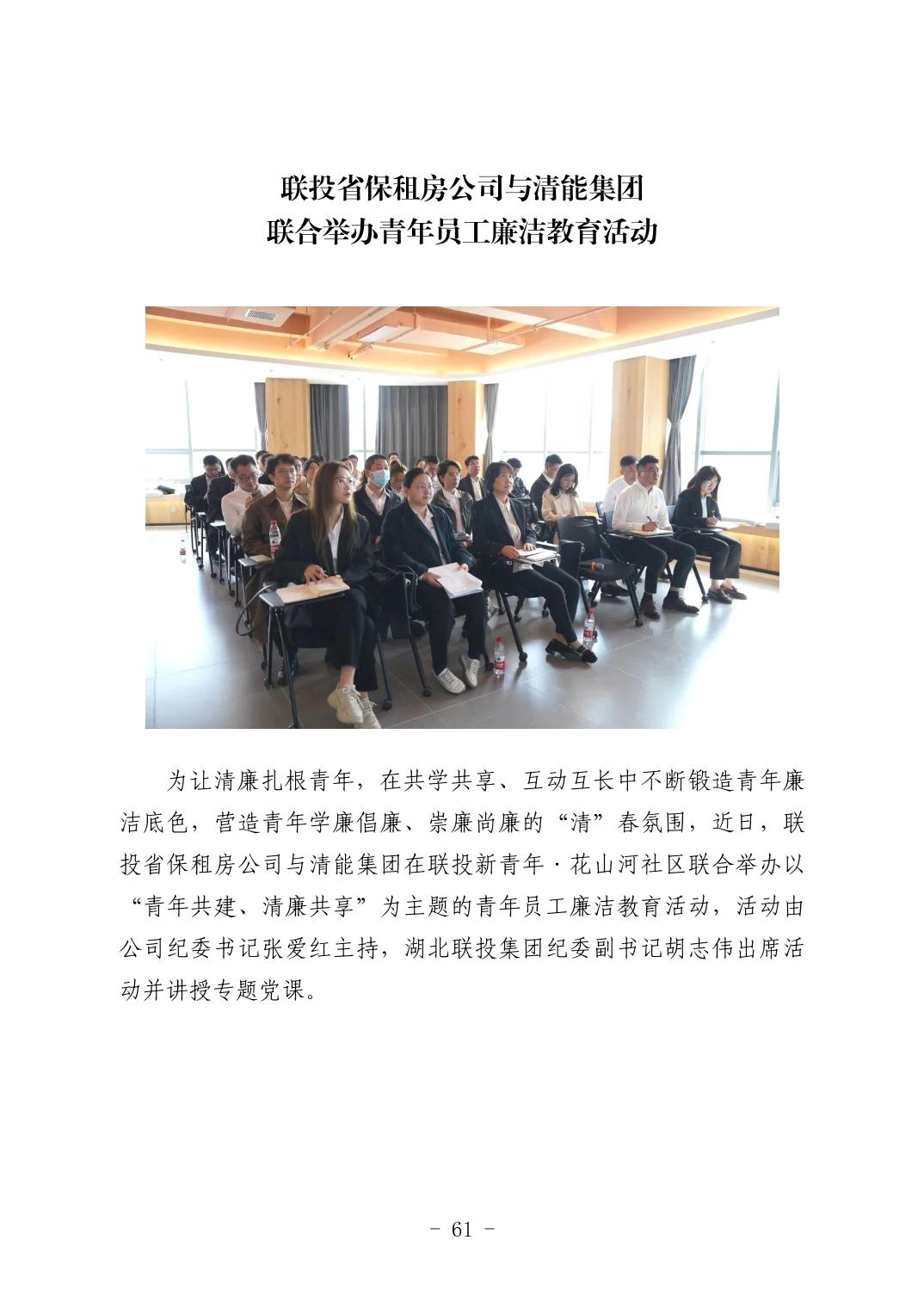 联投省保租房公司与清能集团
联合举办青年员工廉洁教育活动

为让清廉扎根青年，在共学共享、互动互长中不断锻造青年廉洁底色，营造青年学廉倡廉、崇廉尚廉的“清”春氛围，近日，联投省保租房公司与清能集团在联投新青年·花山河社区联合举办以“青年共建、清廉共享”为主题的青年员工廉洁教育活动，活动由公司纪委书记张爱红主持，湖北联投集团纪委副书记胡志伟出席活动并讲授专题党课。

- 61 -